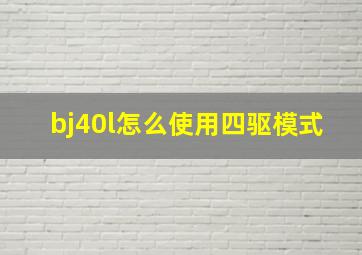 bj40l怎么使用四驱模式